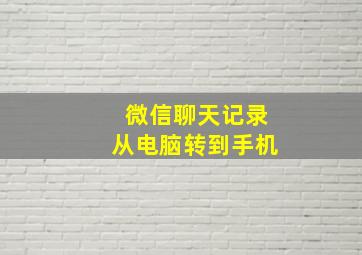 微信聊天记录
从电脑转到手机